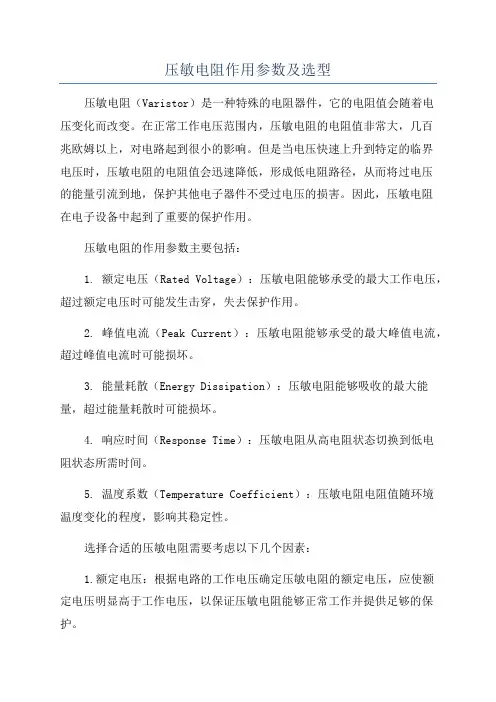 压敏电阻作用参数及选型

压敏电阻（Varistor）是一种特殊的电阻器件，它的电阻值会随着电压变化而改变。在正常工作电压范围内，压敏电阻的电阻值非常大，几百兆欧姆以上，对电路起到很小的影响。但是当电压快速上升到特定的临界电压时，压敏电阻的电阻值会迅速降低，形成低电阻路径，从而将过电压的能量引流到地，保护其他电子器件不受过电压的损害。因此，压敏电阻在电子设备中起到了重要的保护作用。

压敏电阻的作用参数主要包括：

1. 额定电压（Rated Voltage）：压敏电阻能够承受的最大工作电压，超过额定电压时可能发生击穿，失去保护作用。

2. 峰值电流（Peak Current）：压敏电阻能够承受的最大峰值电流，超过峰值电流时可能损坏。

3. 能量耗散（Energy Dissipation）：压敏电阻能够吸收的最大能量，超过能量耗散时可能损坏。

4. 响应时间（Response Time）：压敏电阻从高电阻状态切换到低电阻状态所需时间。

5. 温度系数（Temperature Coefficient）：压敏电阻电阻值随环境温度变化的程度，影响其稳定性。

选择合适的压敏电阻需要考虑以下几个因素：

1.额定电压：根据电路的工作电压确定压敏电阻的额定电压，应使额定电压明显高于工作电压，以保证压敏电阻能够正常工作并提供足够的保护。